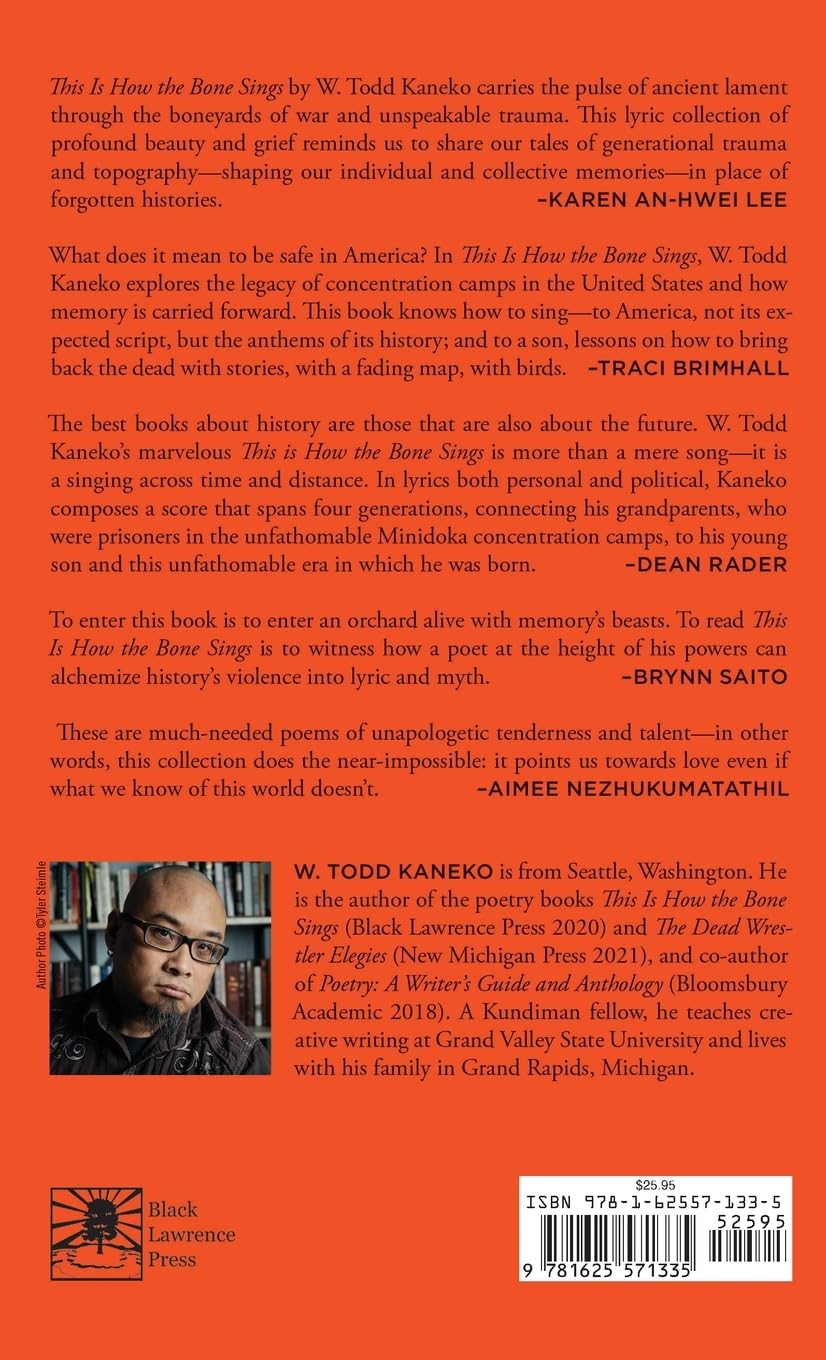 This Is How the Bone Sings by W. Todd Kaneko carries the pulse of ancient lament through the boneyards of war and unspeakable trauma. This lyric collection of profound beauty and grief reminds us to share our tales of generational trauma and topography—shaping our individual and collective memories—in place of forgotten histories.
–KAREN AN-HWEI LEE

What does it mean to be safe in America? In This Is How the Bone Sings, W. Todd Kaneko explores the legacy of concentration camps in the United States and how memory is carried forward. This book knows how to sing—to America, not its expected script, but the anthems of its history; and to a son, lessons on how to bring back the dead with stories, with a fading map, with birds. –TRACI BRIMHALL

The best books about history are those that are also about the future. W. Todd Kaneko's marvelous This is How the Bone Sings is more than a mere song—it is a singing across time and distance. In lyrics both personal and political, Kaneko composes a score that spans four generations, connecting his grandparents, who were prisoners in the unfathomable Minidoka concentration camps, to his young son and this unfathomable era in which he was born.
–DEAN RADER

To enter this book is to enter an orchard alive with memory's beasts. To read This Is How the Bone Sings is to witness how a poet at the height of his powers can alchemize history's violence into lyric and myth.
–BRYNN SAITO

These are much-needed poems of unapologetic tenderness and talent—in other words, this collection does the near-impossible: it points us towards love even if what we know of this world doesn't.
–AIMEE NEZHUKUMATATHIL

Author Photo ©Tyler Steimle

W. TODD KANEKO is from Seattle, Washington. He is the author of the poetry books This Is How the Bone Sings (Black Lawrence Press 2020) and The Dead Wrestler Elegies (New Michigan Press 2021), and co-author of Poetry: A Writer's Guide and Anthology (Bloomsbury Academic 2018). A Kundiman fellow, he teaches creative writing at Grand Valley State University and lives with his family in Grand Rapids, Michigan.

Black Lawrence Press

$25.95
ISBN 978-1-62557-133-5
52595
9 781625 571335